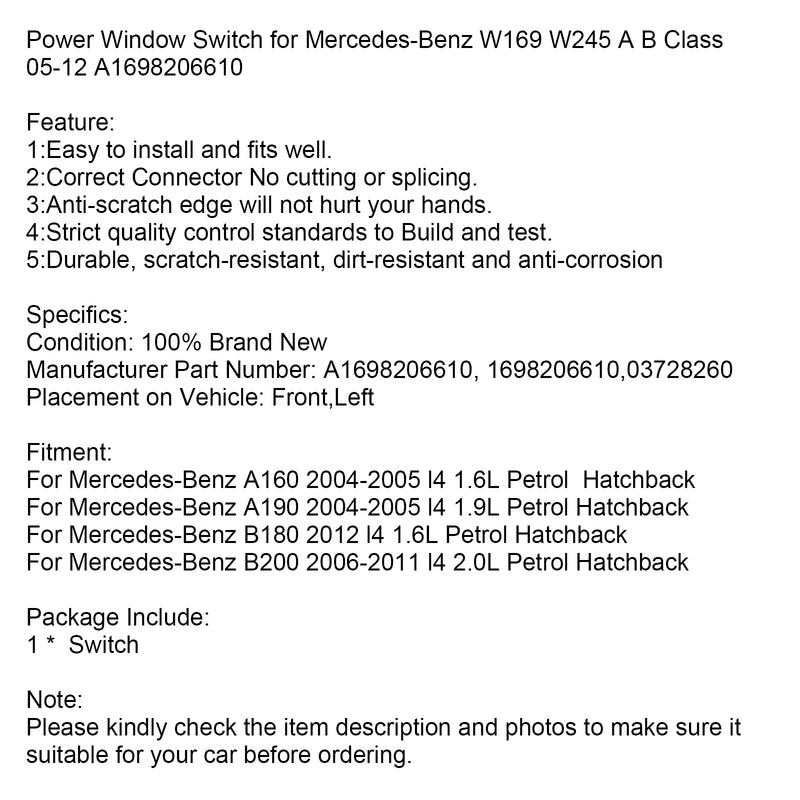 Power Window Switch for Mercedes-Benz W169 W245 A B Class 05-12 A1698206610

Feature:
1:Easy to install and fits well.
2:Correct Connector No cutting or splicing.
3:Anti-scratch edge will not hurt your hands.
4:Strict quality control standards to Build and test.
5:Durable, scratch-resistant, dirt-resistant and anti-corrosion

Specifics:
Condition: 100% Brand New
Manufacturer Part Number: A1698206610, 1698206610,03728260
Placement on Vehicle: Front,Left

Fitment:
For Mercedes-Benz A160 2004-2005 I4 1.6L Petrol Hatchback
For Mercedes-Benz A190 2004-2005 I4 1.9L Petrol Hatchback
For Mercedes-Benz B180 2012 I4 1.6L Petrol Hatchback
For Mercedes-Benz B200 2006-2011 I4 2.0L Petrol Hatchback

Package Include:
1 * Switch

Note:
Please kindly check the item description and photos to make sure it suitable for your car before ordering.